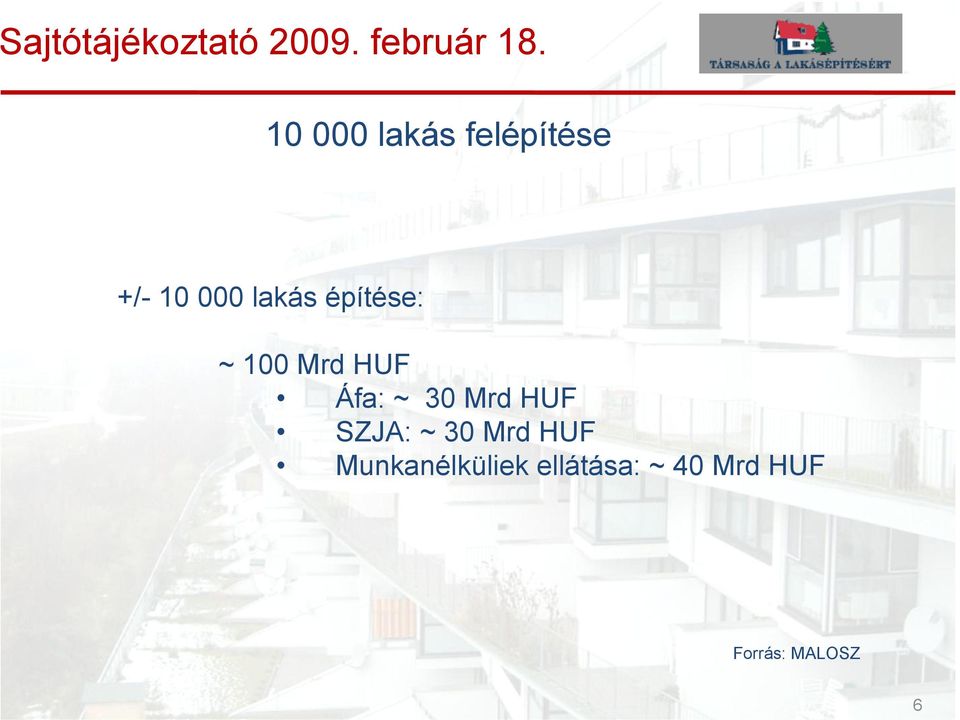 Sajtótájékoztató 2009. február 18.

TÁRSASÁG A LAKÁSÉPÍTÉSÉRT

10 000 lakás felépítése

+/- 10 000 lakás építése:

~ 100 Mrd HUF

• Áfa: ~ 30 Mrd HUF
• SZJA: ~ 30 Mrd HUF
• Munkanélküliek ellátása: ~ 40 Mrd HUF

Forrás: MALOSZ

6